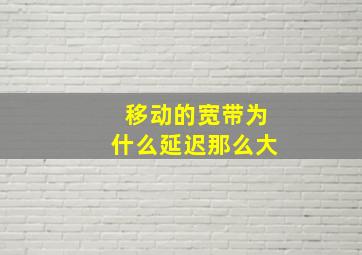 移动的宽带为什么延迟那么大